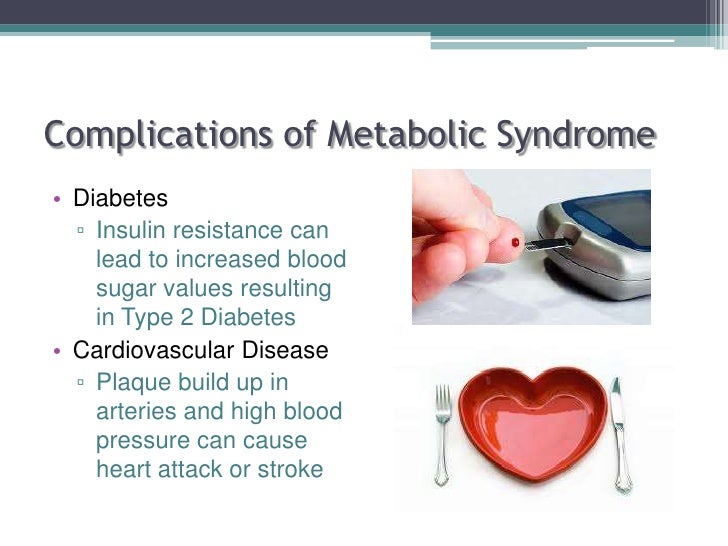 Complications of Metabolic Syndrome

• Diabetes
 ▫ Insulin resistance can lead to increased blood sugar values resulting in Type 2 Diabetes
• Cardiovascular Disease
 ▫ Plaque build up in arteries and high blood pressure can cause heart attack or stroke